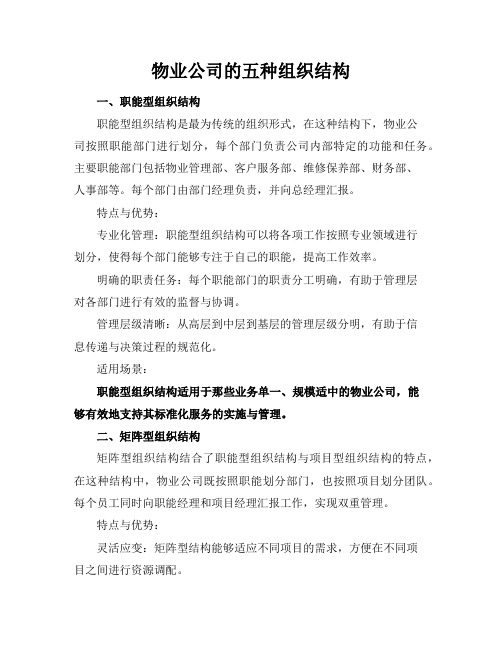 物业公司的五种组织结构

一、职能型组织结构

职能型组织结构是最为传统的组织形式，在这种结构下，物业公司按照职能部门进行划分，每个部门负责公司内部特定的功能和任务。主要职能部门包括物业管理部、客户服务部、维修保养部、财务部、人事部等。每个部门由部门经理负责，并向总经理汇报。

特点与优势：

专业化管理：职能型组织结构可以将各项工作按照专业领域进行划分，使得每个部门能够专注于自己的职能，提高工作效率。

明确的职责任务：每个职能部门的职责分工明确，有助于管理层对各部门进行有效的监督与协调。

管理层级清晰：从高层到中层到基层的管理层级分明，有助于信息传递与决策过程的规范化。

适用场景：

职能型组织结构适用于那些业务单一、规模适中的物业公司，能够有效地支持其标准化服务的实施与管理。

二、矩阵型组织结构

矩阵型组织结构结合了职能型组织结构与项目型组织结构的特点，在这种结构中，物业公司既按照职能划分部门，也按照项目划分团队。每个员工同时向职能经理和项目经理汇报工作，实现双重管理。

特点与优势：

灵活应变：矩阵型结构能够适应不同项目的需求，方便在不同项目之间进行资源调配。